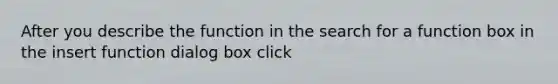 After you describe the function in the search for a function box in the insert function dialog box click